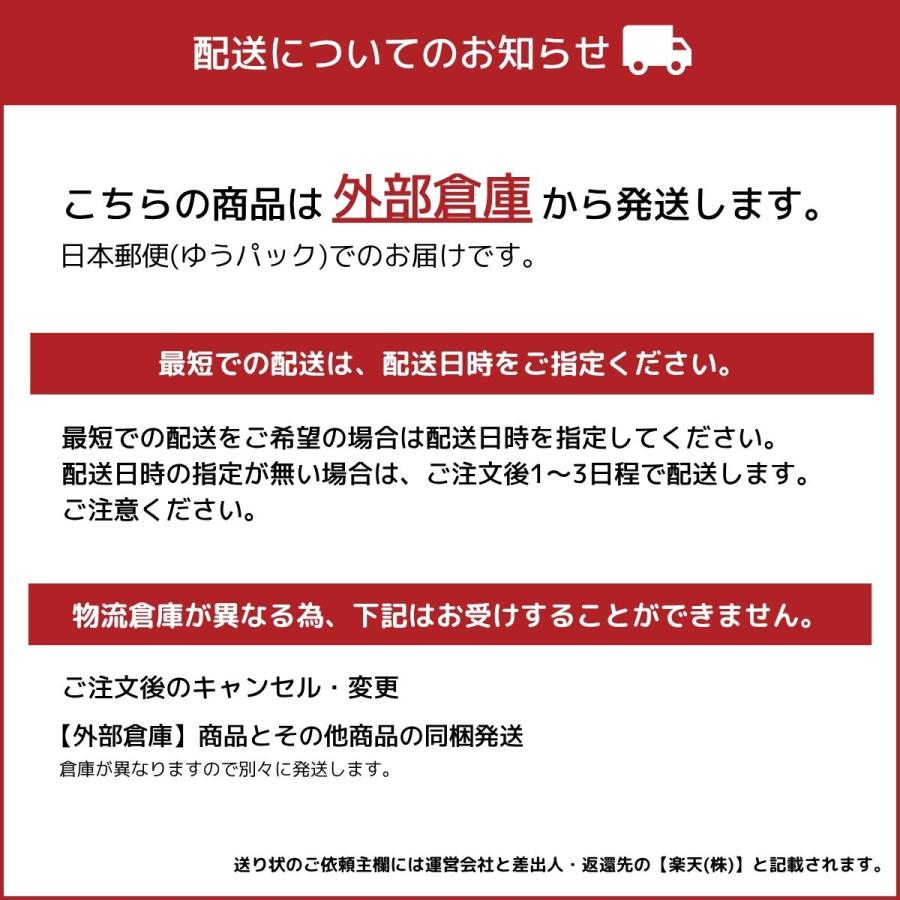 配送についてのお知らせ

こちらの商品は外部倉庫から発送します。

日本郵便(ゆうパック)でのお届けです。

最短での配送は、配送日時をご指定ください。

最短での配送をご希望の場合は配送日時を指定してください。
配送日時の指定が無い場合は、ご注文後1〜3日程で配送します。
ご注意ください。

物流倉庫が異なる為、下記はお受けすることができません。

ご注文後のキャンセル・変更

【外部倉庫】商品とその他商品の同梱発送

倉庫が異なりますので別々に発送します。

送り状のご依頼主欄には運営会社と差出人・返還先の【楽天(株)】と記載されます。